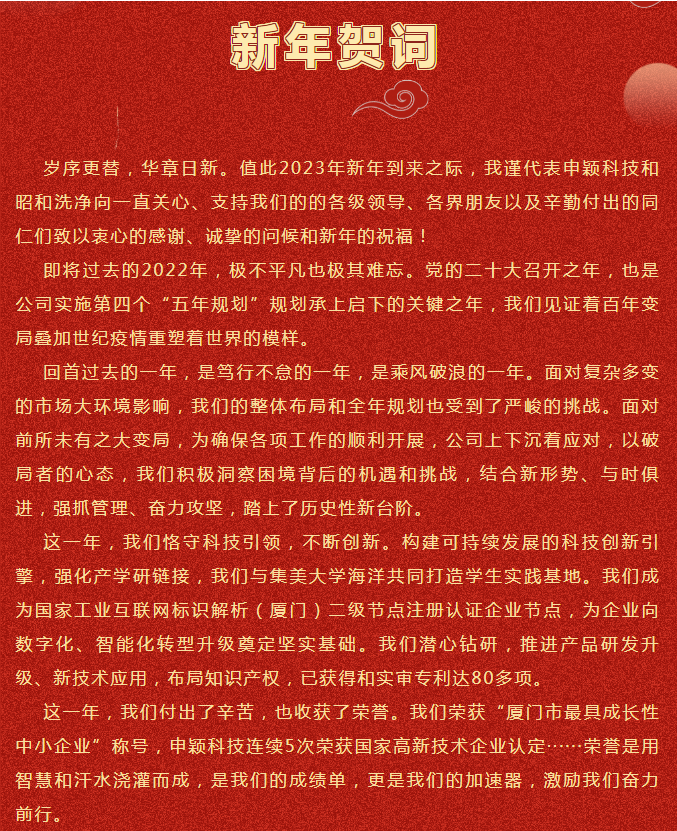 新年贺词

岁序更替，华章日新。值此2023年新年到来之际，我谨代表申颖科技和昭和洗净向一直关心、支持我们的的各级领导、各界朋友以及辛勤付出的同仁们致以衷心的感谢、诚挚的问候和新年的祝福！

即将过去的2022年，极不平凡也极其难忘。党的二十大召开之年，也是公司实施第四个“五年规划”规划承上启下的关键之年，我们见证着百年变局叠加世纪疫情重塑着世界的模样。

回首过去的一年，是笃行不怠的一年，是乘风破浪的一年。面对复杂多变的市场大环境影响，我们的整体布局和全年规划也受到了严峻的挑战。面对前所未有之大变局，为确保各项工作的顺利开展，公司上下沉着应对，以破局者的心态，我们积极洞察困境背后的机遇和挑战，结合新形势、与时俱进，强抓管理、奋力攻坚，踏上了历史性新台阶。

这一年，我们恪守科技引领，不断创新。构建可持续发展的科技创新引擎，强化产学研链接，我们与集美大学海洋共同打造学生实践基地。我们成为国家工业互联网标识解析（厦门）二级节点注册认证企业节点，为企业向数字化、智能化转型升级奠定坚实基础。我们潜心钻研，推进产品研发升级、新技术应用，布局知识产权，已获得和实审专利达80多项。

这一年，我们付出了辛苦，也收获了荣誉。我们荣获“厦门市最具成长性中小企业”称号，申颖科技连续5次荣获国家高新技术企业认定……荣誉是用智慧和汗水浇灌而成，是我们的成绩单，更是我们的加速器，激励我们奋力前行。